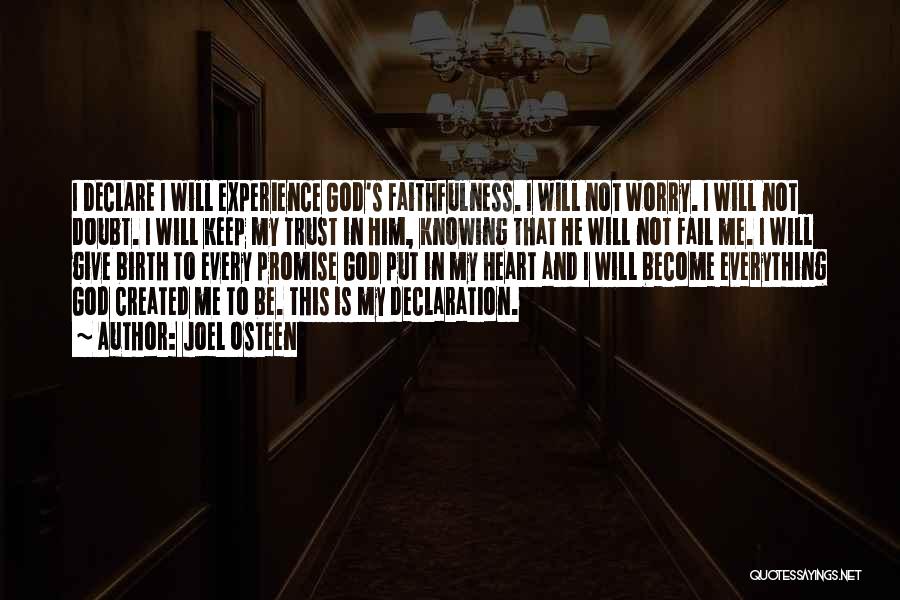 I DECLARE I WILL EXPERIENCE GOD'S FAITHFULNESS. I WILL NOT WORRY. I WILL NOT DOUBT. I WILL KEEP MY TRUST IN HIM, KNOWING THAT HE WILL NOT FAIL ME. I WILL GIVE BIRTH TO EVERY PROMISE GOD PUT IN MY HEART AND I WILL BECOME EVERYTHING GOD CREATED ME TO BE. THIS IS MY DECLARATION.
~ AUTHOR: JOEL OSTEEN

QUOTESSAYINGS.NET